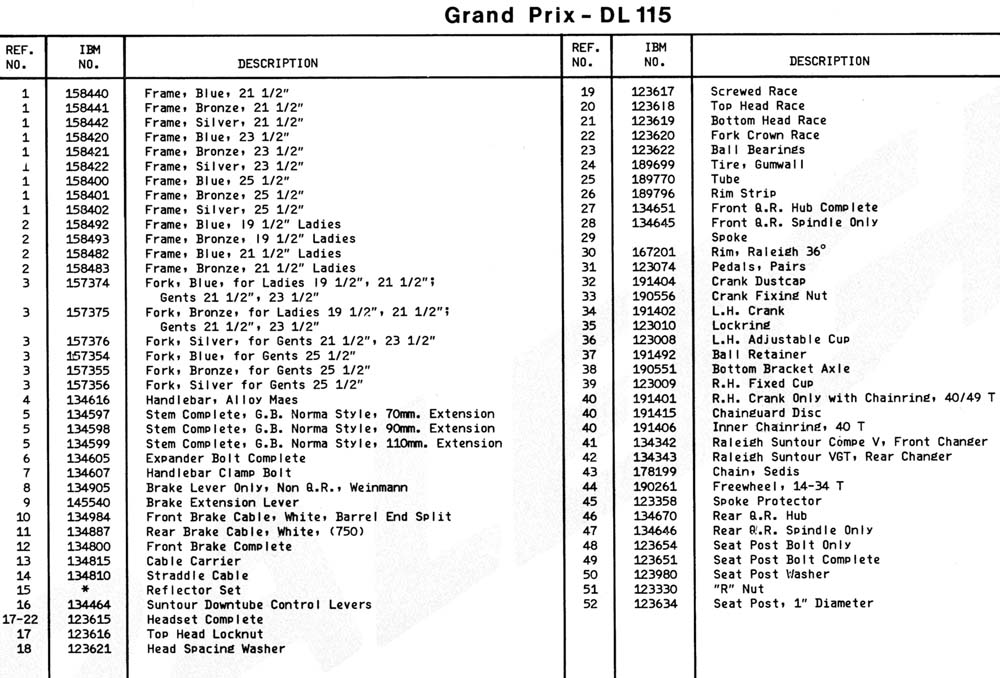 Grand Prix - DL 115

| REF. NO. | IBM NO. | DESCRIPTION |
|---|---|---|
| 1 | 158440 | Frame, Blue, 21 1/2" |
| 1 | 158441 | Frame, Bronze, 21 1/2" |
| 1 | 158442 | Frame, Silver, 21 1/2" |
| 1 | 158420 | Frame, Blue, 23 1/2" |
| 1 | 158421 | Frame, Bronze, 23 1/2" |
| 1 | 158422 | Frame, Silver, 23 1/2" |
| 1 | 158400 | Frame, Blue, 25 1/2" |
| 1 | 158401 | Frame, Bronze, 25 1/2" |
| 1 | 158402 | Frame, Silver, 25 1/2" |
| 2 | 158492 | Frame, Blue, 19 1/2" Ladies |
| 2 | 158493 | Frame, Bronze, 19 1/2" Ladies |
| 2 | 158482 | Frame, Blue, 21 1/2" Ladies |
| 2 | 158483 | Frame, Bronze, 21 1/2" Ladies |
| 3 | 157374 | Fork, Blue, for Ladies 19 1/2", 21 1/2"; Gents 21 1/2", 23 1/2" |
| 3 | 157375 | Fork, Bronze, for Ladies 19 1/2", 21 1/2"; Gents 21 1/2", 23 1/2" |
| 3 | 157376 | Fork, Silver, for Gents 21 1/2", 23 1/2" |
| 3 | 157354 | Fork, Blue, for Gents 25 1/2" |
| 3 | 157355 | Fork, Bronze, for Gents 25 1/2" |
| 3 | 157356 | Fork, Silver for Gents 25 1/2" |
| 4 | 134616 | Handlebar, Alloy Maes |
| 5 | 134597 | Stem Complete, G.B. Norma Style, 70mm. Extension |
| 5 | 134598 | Stem Complete, G.B. Norma Style, 90mm. Extension |
| 5 | 134599 | Stem Complete, G.B. Norma Style, 110mm. Extension |
| 6 | 134605 | Expander Bolt Complete |
| 7 | 134607 | Handlebar Clamp Bolt |
| 8 | 134905 | Brake Lever Only, Non Q.R., Weinmann |
| 9 | 145540 | Brake Extension Lever |
| 10 | 134984 | Front Brake Cable, White, Barrel End Split |
| 11 | 134887 | Rear Brake Cable, White, (750) |
| 12 | 134800 | Front Brake Complete |
| 13 | 134815 | Cable Carrier |
| 14 | 134810 | Straddle Cable |
| 15 | * | Reflector Set |
| 16 | 134464 | Suntour Downtube Control Levers |
| 17-22 | 123615 | Headset Complete |
| 17 | 123616 | Top Head Locknut |
| 18 | 123621 | Head Spacing Washer |

| REF. NO. | IBM NO. | DESCRIPTION |
|---|---|---|
| 19 | 123617 | Screwed Race |
| 20 | 123618 | Top Head Race |
| 21 | 123619 | Bottom Head Race |
| 22 | 123620 | Fork Crown Race |
| 23 | 123622 | Ball Bearings |
| 24 | 189699 | Tire, Gumwall |
| 25 | 189770 | Tube |
| 26 | 189796 | Rim Strip |
| 27 | 134651 | Front Q.R. Hub Complete |
| 28 | 134645 | Front Q.R. Spindle Only |
| 29 | | Spoke |
| 30 | 167201 | Rim, Raleigh 36° |
| 31 | 123074 | Pedals, Pairs |
| 32 | 191404 | Crank Dustcap |
| 33 | 190556 | Crank Fixing Nut |
| 34 | 191402 | L.H. Crank |
| 35 | 123010 | Lockring |
| 36 | 123008 | L.H. Adjustable Cup |
| 37 | 191492 | Ball Retainer |
| 38 | 190551 | Bottom Bracket Axle |
| 39 | 123009 | R.H. Fixed Cup |
| 40 | 191401 | R.H. Crank Only with Chainring, 40/49 T |
| 40 | 191415 | Chainguard Disc |
| 40 | 191406 | Inner Chainring, 40 T |
| 41 | 134342 | Raleigh Suntour Compe V, Front Changer |
| 42 | 134343 | Raleigh Suntour VGT, Rear Changer |
| 43 | 178199 | Chain, Sedis |
| 44 | 190261 | Freewheel, 14-34 T |
| 45 | 123358 | Spoke Protector |
| 46 | 134670 | Rear Q.R. Hub |
| 47 | 134646 | Rear Q.R. Spindle Only |
| 48 | 123654 | Seat Post Bolt Only |
| 49 | 123651 | Seat Post Bolt Complete |
| 50 | 123980 | Seat Post Washer |
| 51 | 123330 | "R" Nut |
| 52 | 123634 | Seat Post, 1" Diameter |